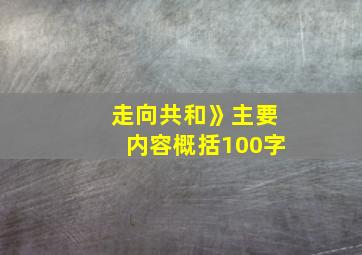 走向共和》主要内容概括100字